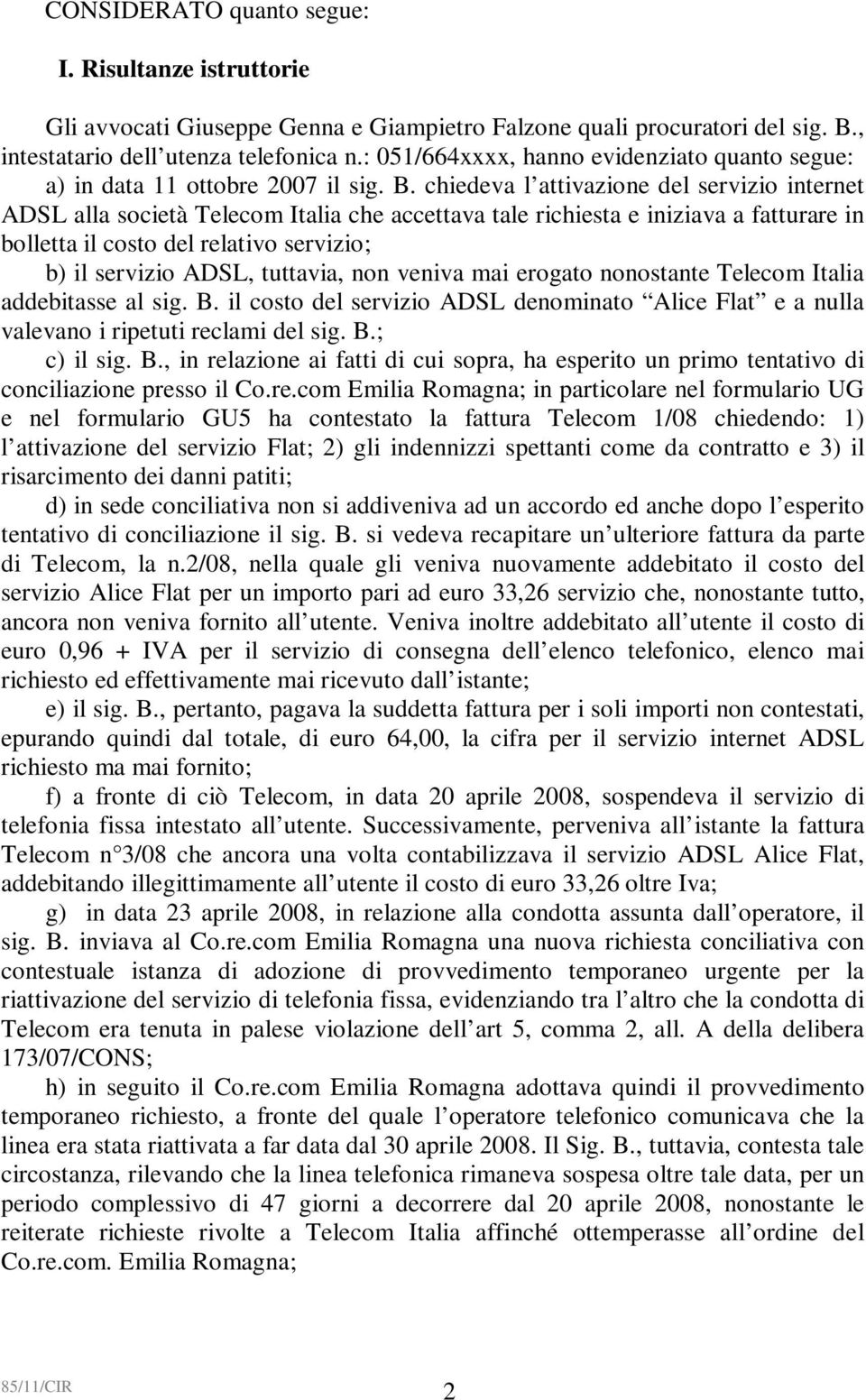 CONSIDERATO quanto segue:

I. Risultanze istruttorie

Gli avvocati Giuseppe Genna e Giampietro Falzone quali procuratori del sig. B., intestatario dell utenza telefonica n.: 051/664xxxx, hanno evidenziato quanto segue:

a) in data 11 ottobre 2007 il sig. B. chiedeva l attivazione del servizio internet ADSL alla società Telecom Italia che accettava tale richiesta e iniziava a fatturare in bolletta il costo del relativo servizio;

b) il servizio ADSL, tuttavia, non veniva mai erogato nonostante Telecom Italia addebitasse al sig. B. il costo del servizio ADSL denominato Alice Flat e a nulla valevano i ripetuti reclami del sig. B.;

c) il sig. B., in relazione ai fatti di cui sopra, ha esperito un primo tentativo di conciliazione presso il Co.re.com Emilia Romagna; in particolare nel formulario UG e nel formulario GU5 ha contestato la fattura Telecom 1/08 chiedendo: 1) l attivazione del servizio Flat; 2) gli indennizzi spettanti come da contratto e 3) il risarcimento dei danni patiti;

d) in sede conciliativa non si addiveniva ad un accordo ed anche dopo l esperito tentativo di conciliazione il sig. B. si vedeva recapitare un ulteriore fattura da parte di Telecom, la n.2/08, nella quale gli veniva nuovamente addebitato il costo del servizio Alice Flat per un importo pari ad euro 33,26 servizio che, nonostante tutto, ancora non veniva fornito all utente. Veniva inoltre addebitato all utente il costo di euro 0,96 + IVA per il servizio di consegna dell elenco telefonico, elenco mai richiesto ed effettivamente mai ricevuto dall istante;

e) il sig. B., pertanto, pagava la suddetta fattura per i soli importi non contestati, epurando quindi dal totale, di euro 64,00, la cifra per il servizio internet ADSL richiesto ma mai fornito;

f) a fronte di ciò Telecom, in data 20 aprile 2008, sospendeva il servizio di telefonia fissa intestato all utente. Successivamente, perveniva all istante la fattura Telecom n 3/08 che ancora una volta contabilizzava il servizio ADSL Alice Flat, addebitando illegittimamente all utente il costo di euro 33,26 oltre Iva;

g) in data 23 aprile 2008, in relazione alla condotta assunta dall operatore, il sig. B. inviava al Co.re.com Emilia Romagna una nuova richiesta conciliativa con contestuale istanza di adozione di provvedimento temporaneo urgente per la riattivazione del servizio di telefonia fissa, evidenziando tra l altro che la condotta di Telecom era tenuta in palese violazione dell art 5, comma 2, all. A della delibera 173/07/CONS;

h) in seguito il Co.re.com Emilia Romagna adottava quindi il provvedimento temporaneo richiesto, a fronte del quale l operatore telefonico comunicava che la linea era stata riattivata a far data dal 30 aprile 2008. Il Sig. B., tuttavia, contesta tale circostanza, rilevando che la linea telefonica rimaneva sospesa oltre tale data, per un periodo complessivo di 47 giorni a decorrere dal 20 aprile 2008, nonostante le reiterate richieste rivolte a Telecom Italia affinché ottemperasse all ordine del Co.re.com. Emilia Romagna;

85/11/CIR

2